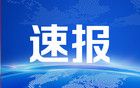 速报